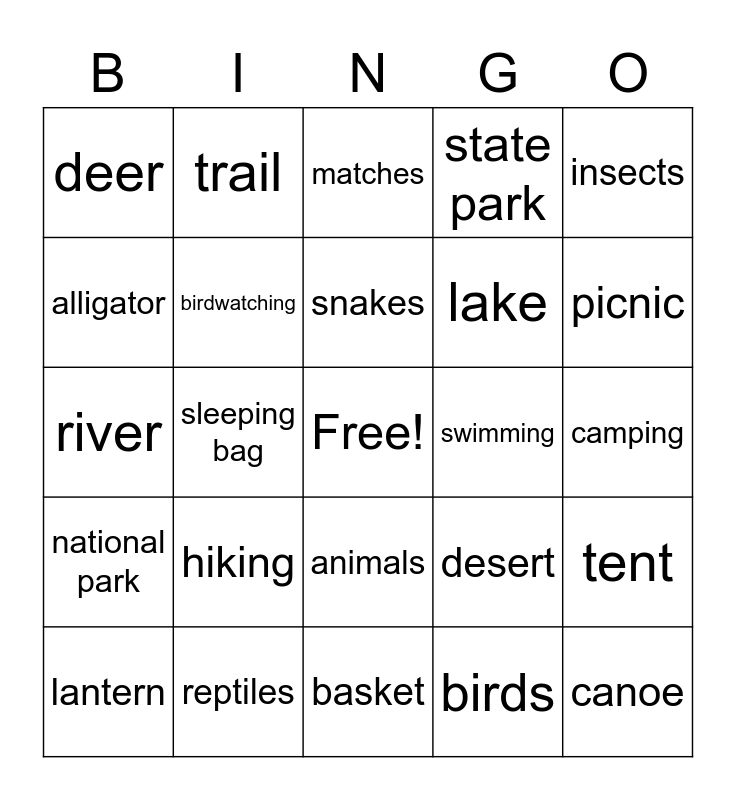 | B | I | N | G | O |
|---|---|---|---|---|
| deer | trail | matches | state park | insects |
| alligator | birdwatching | snakes | lake | picnic |
| river | sleeping bag | Free! | swimming | camping |
| national park | hiking | animals | desert | tent |
| lantern | reptiles | basket | birds | canoe |